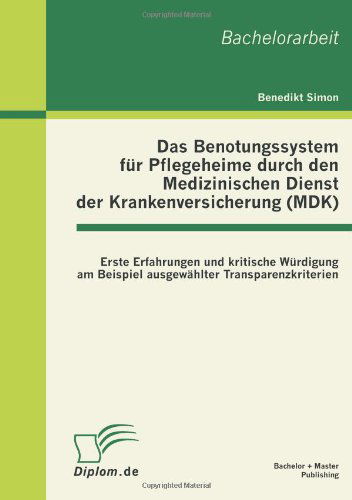 Copyrighted Material

Bachelorarbeit

Benedikt Simon

Das Benotungssystem für Pflegeheime durch den Medizinischen Dienst der Krankenversicherung (MDK)

Erste Erfahrungen und kritische Würdigung am Beispiel ausgewählter Transparenzkriterien

Diplom.de

Bachelor + Master Publishing

Copyrighted Material